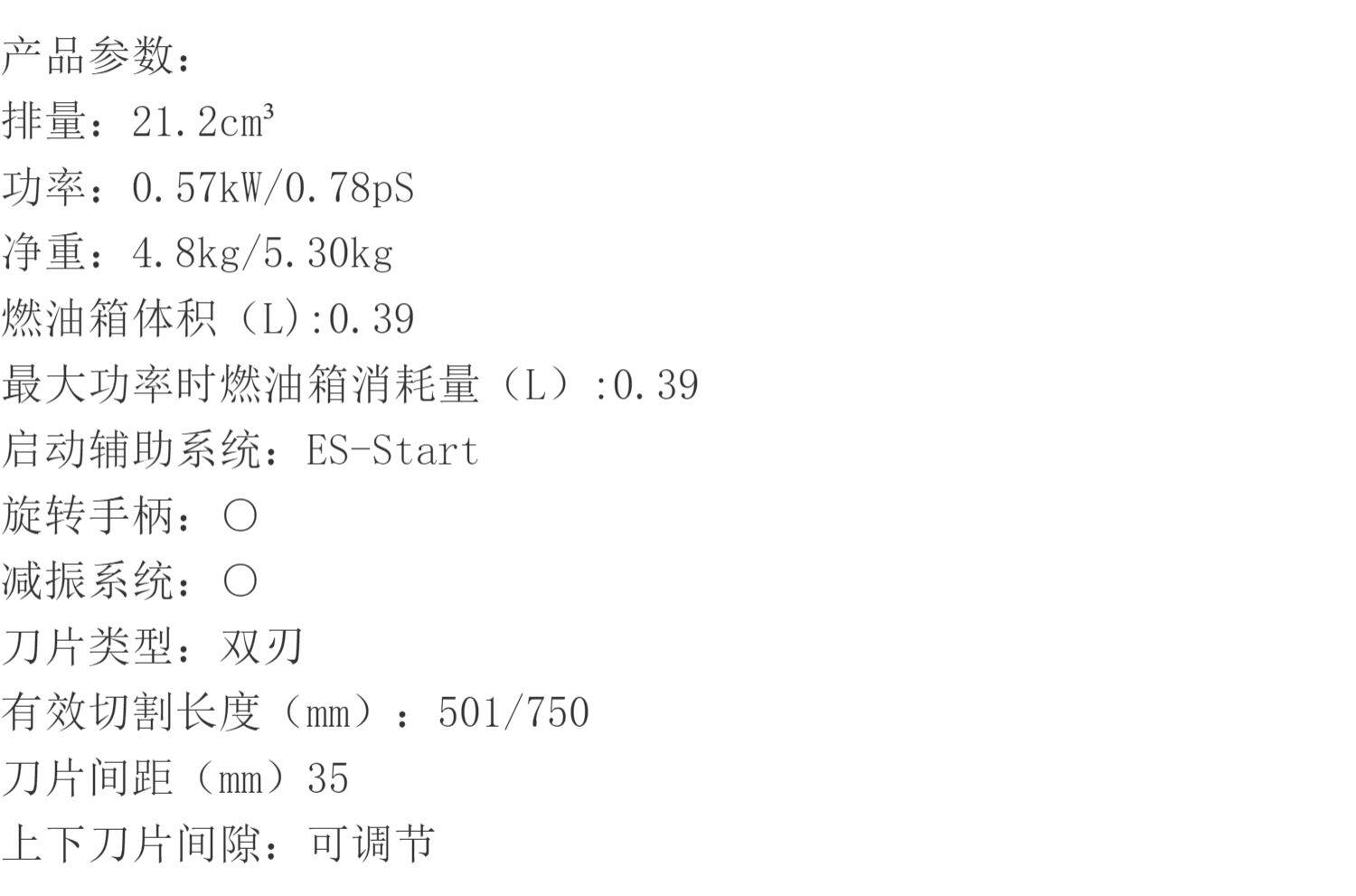 产品参数：
排量：21.2cm³
功率：0.57kW/0.78pS
净重：4.8kg/5.30kg
燃油箱体积（L):0.39
最大功率时燃油箱消耗量（L）:0.39
启动辅助系统：ES-Start
旋转手柄：○
减振系统：○
刀片类型：双刃
有效切割长度（mm）：501/750
刀片间距（mm）35
上下刀片间隙：可调节